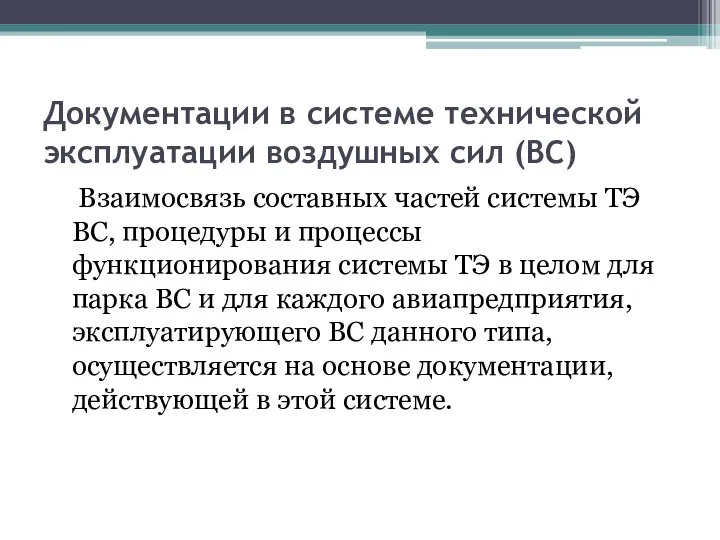 Документации в системе технической эксплуатации воздушных сил (ВС)

Взаимосвязь составных частей системы ТЭ ВС, процедуры и процессы функционирования системы ТЭ в целом для парка ВС и для каждого авиапредприятия, эксплуатирующего ВС данного типа, осуществляется на основе документации, действующей в этой системе.